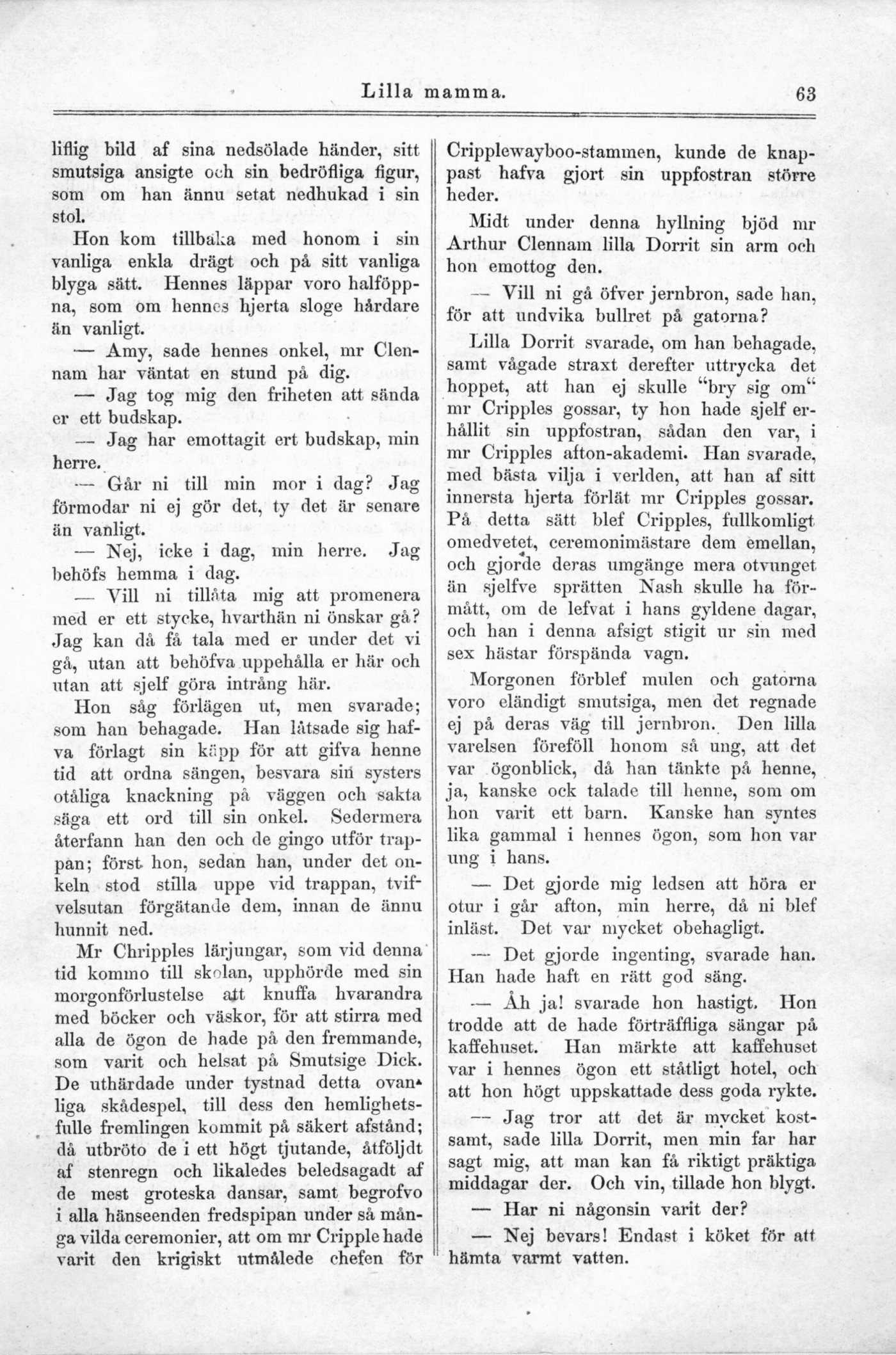 Lilla mamma. 63

liflig bild af sina nedsölade händer, sitt smutsiga ansigte och sin bedröfliga figur, som om han ännu setat nedhukad i sin stol.

Hon kom tillbaka med honom i sin vanliga enkla drägt och på sitt vanliga blyga sätt. Hennes läppar voro halföppna, som om hennes hjerta sloge hårdare än vanligt.

— Amy, sade hennes onkel, mr Clennam har väntat en stund på dig.

— Jag tog mig den friheten att sända er ett budskap.

— Jag har emottagit ert budskap, min herre.

— Går ni till min mor i dag? Jag förmodar ni ej gör det, ty det är senare än vanligt.

— Nej, icke i dag, min herre. Jag behöfs hemma i dag.

— Vill ni tillåta mig att promenera med er ett stycke, hvarthän ni önskar gå? Jag kan då få tala med er under det vi gå, utan att behöfva uppehålla er här och utan att sjelf göra intrång här.

Hon såg förlägen ut, men svarade; som han behagade. Han låtsade sig hafva förlagt sin käpp för att gifva henne tid att ordna sängen, besvara sin systers otåliga knackning på väggen och sakta säga ett ord till sin onkel. Sedermera återfann han den och de gingo utför trappan; först hon, sedan han, under det onkeln stod stilla uppe vid trappan, tvifvelsutan förgätande dem, innan de ännu hunnit ned.

Mr Chripples lärjungar, som vid denna tid kommo till skolan, upphörde med sin morgonförlustelse att knuffa hvarandra med böcker och väskor, för att stirra med alla de ögon de hade på den fremmande, som varit och helsat på Smutsige Dick. De uthärdade under tystnad detta ovanliga skådespel, till dess den hemlighetsfulle fremlingen kommit på säkert afstånd; då utbröto de i ett högt tjutande, åtföljdt af stenregn och likaledes beledsagadt af de mest groteska dansar, samt begrofvo i alla hänseenden fredspipan under så många vilda ceremonier, att om mr Cripple hade varit den krigiskt utmålede chefen för Cripplewayboo-stammen, kunde de knappast hafva gjort sin uppfostran större heder.

Midt under denna hyllning bjöd mr Arthur Clennam lilla Dorrit sin arm och hon emottog den.

— Vill ni gå öfver jernbron, sade han, för att undvika bullret på gatorna?

Lilla Dorrit svarade, om han behagade, samt vågade straxt derefter uttrycka det hoppet, att han ej skulle "bry sig om" mr Cripples gossar, ty hon hade sjelf erhållit sin uppfostran, sådan den var, i mr Cripples afton-akademi. Han svarade, med bästa vilja i verlden, att han af sitt innersta hjerta förlät mr Cripples gossar. På detta sätt blef Cripples, fullkomligt omedvetet, ceremonimästare dem emellan, och gjorde deras umgänge mera otvunget än sjelfve sprätten Nash skulle ha förmått, om de lefvat i hans gyldene dagar, och han i denna afsigt stigit ur sin med sex hästar förspända vagn.

Morgonen förblef mulen och gatorna voro eländigt smutsiga, men det regnade ej på deras väg till jernbron. Den lilla varelsen föreföll honom så ung, att det var ögonblick, då han tänkte på henne, ja, kanske ock talade till henne, som om hon varit ett barn. Kanske han syntes lika gammal i hennes ögon, som hon var ung i hans.

— Det gjorde mig ledsen att höra er otur i går afton, min herre, då ni blef inläst. Det var mycket obehagligt.

— Det gjorde ingenting, svarade han. Han hade haft en rätt god säng.

— Åh ja! svarade hon hastigt. Hon trodde att de hade förträffliga sängar på kaffehuset. Han märkte att kaffehuset var i hennes ögon ett ståtligt hotel, och att hon högt uppskattade dess goda rykte.

— Jag tror att det är mycket kostsamt, sade lilla Dorrit, men min far har sagt mig, att man kan få riktigt präktiga middagar der. Och vin, tillade hon blygt.

— Har ni någonsin varit der?

— Nej bevars! Endast i köket för att hämta varmt vatten.